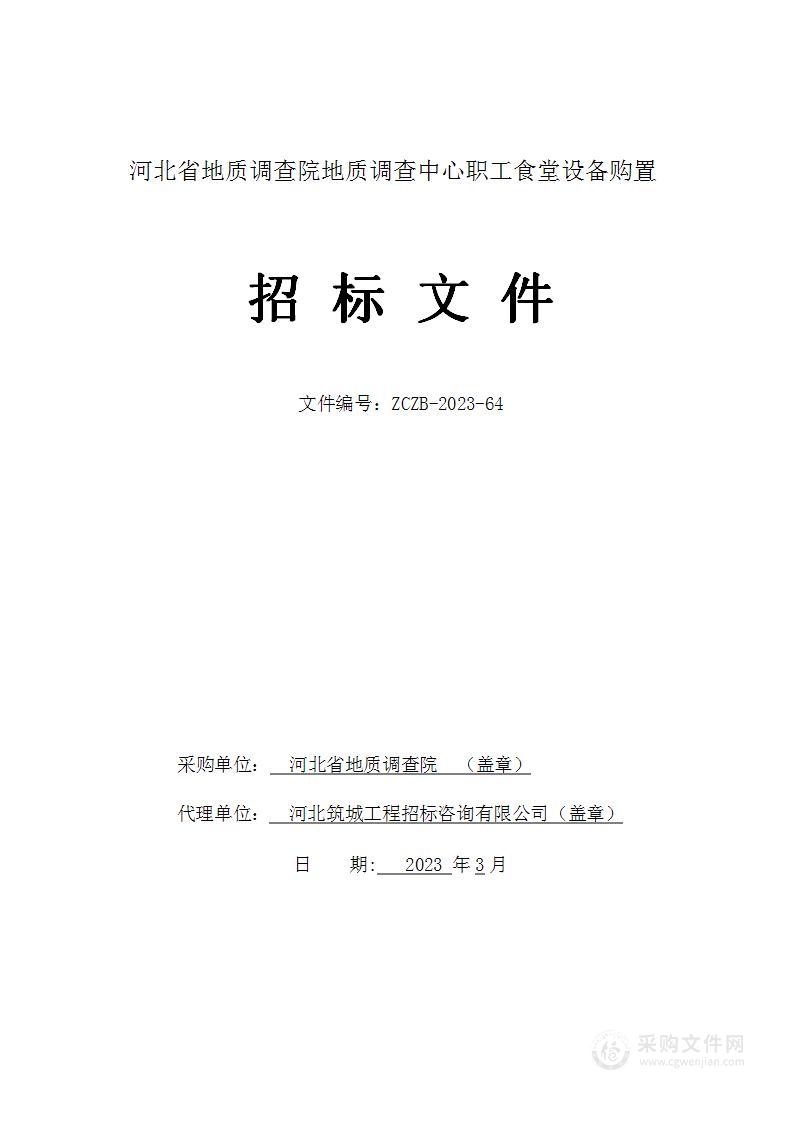 河北省地质调查院地质调查中心职工食堂设备购置

招 标 文 件

文件编号：ZCZB-2023-64

采购单位： 河北省地质调查院 （盖章）

代理单位： 河北筑城工程招标咨询有限公司（盖章）

日 期: 2023 年3月

采购文件网
www.cgwenjian.com